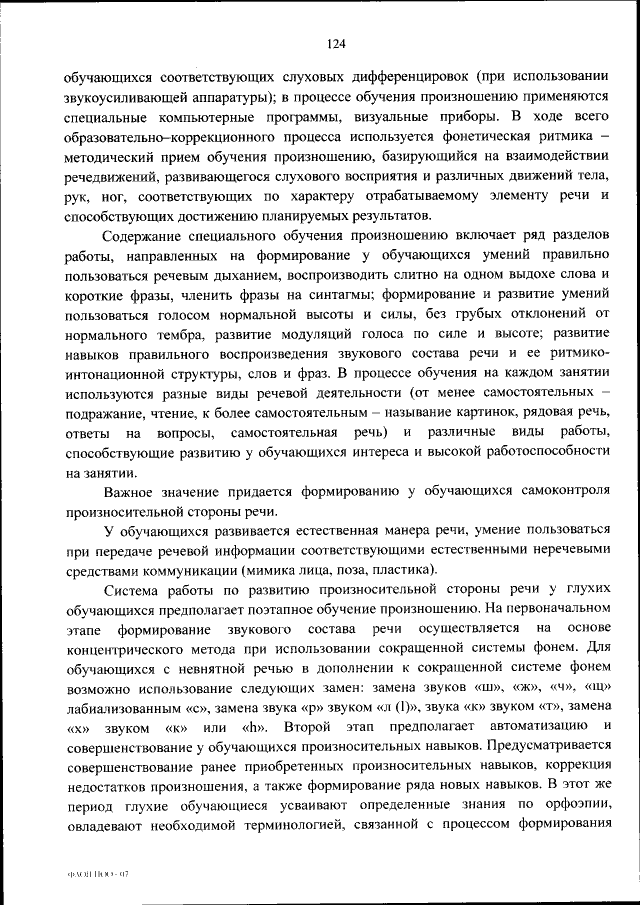 124

обучающихся соответствующих слуховых дифференцировок (при использовании звукоусиливающей аппаратуры); в процессе обучения произношению применяются специальные компьютерные программы, визуальные приборы. В ходе всего образовательно–коррекционного процесса используется фонетическая ритмика – методический прием обучения произношению, базирующийся на взаимодействии речедвижений, развивающегося слухового восприятия и различных движений тела, рук, ног, соответствующих по характеру отрабатываемому элементу речи и способствующих достижению планируемых результатов.

Содержание специального обучения произношению включает ряд разделов работы, направленных на формирование у обучающихся умений правильно пользоваться речевым дыханием, воспроизводить слитно на одном выдохе слова и короткие фразы, членить фразы на синтагмы; формирование и развитие умений пользоваться голосом нормальной высоты и силы, без грубых отклонений от нормального тембра, развитие модуляций голоса по силе и высоте; развитие навыков правильного воспроизведения звукового состава речи и ее ритмико-интонационной структуры, слов и фраз. В процессе обучения на каждом занятии используются разные виды речевой деятельности (от менее самостоятельных – подражание, чтение, к более самостоятельным – называние картинок, рядовая речь, ответы на вопросы, самостоятельная речь) и различные виды работы, способствующие развитию у обучающихся интереса и высокой работоспособности на занятии.

Важное значение придается формированию у обучающихся самоконтроля произносительной стороны речи.

У обучающихся развивается естественная манера речи, умение пользоваться при передаче речевой информации соответствующими естественными неречевыми средствами коммуникации (мимика лица, поза, пластика).

Система работы по развитию произносительной стороны речи у глухих обучающихся предполагает поэтапное обучение произношению. На первоначальном этапе формирование звукового состава речи осуществляется на основе концентрического метода при использовании сокращенной системы фонем. Для обучающихся с невнятной речью в дополнении к сокращенной системе фонем возможно использование следующих замен: замена звуков «ш», «ж», «ч», «щ» лабиализованным «с», замена звука «р» звуком «л (l)», звука «к» звуком «т», замена «х» звуком «к» или «h». Второй этап предполагает автоматизацию и совершенствование у обучающихся произносительных навыков. Предусматривается совершенствование ранее приобретенных произносительных навыков, коррекция недостатков произношения, а также формирование ряда новых навыков. В этот же период глухие обучающиеся усваивают определенные знания по орфоэпии, овладевают необходимой терминологией, связанной с процессом формирования

ФАОП НОО - 07